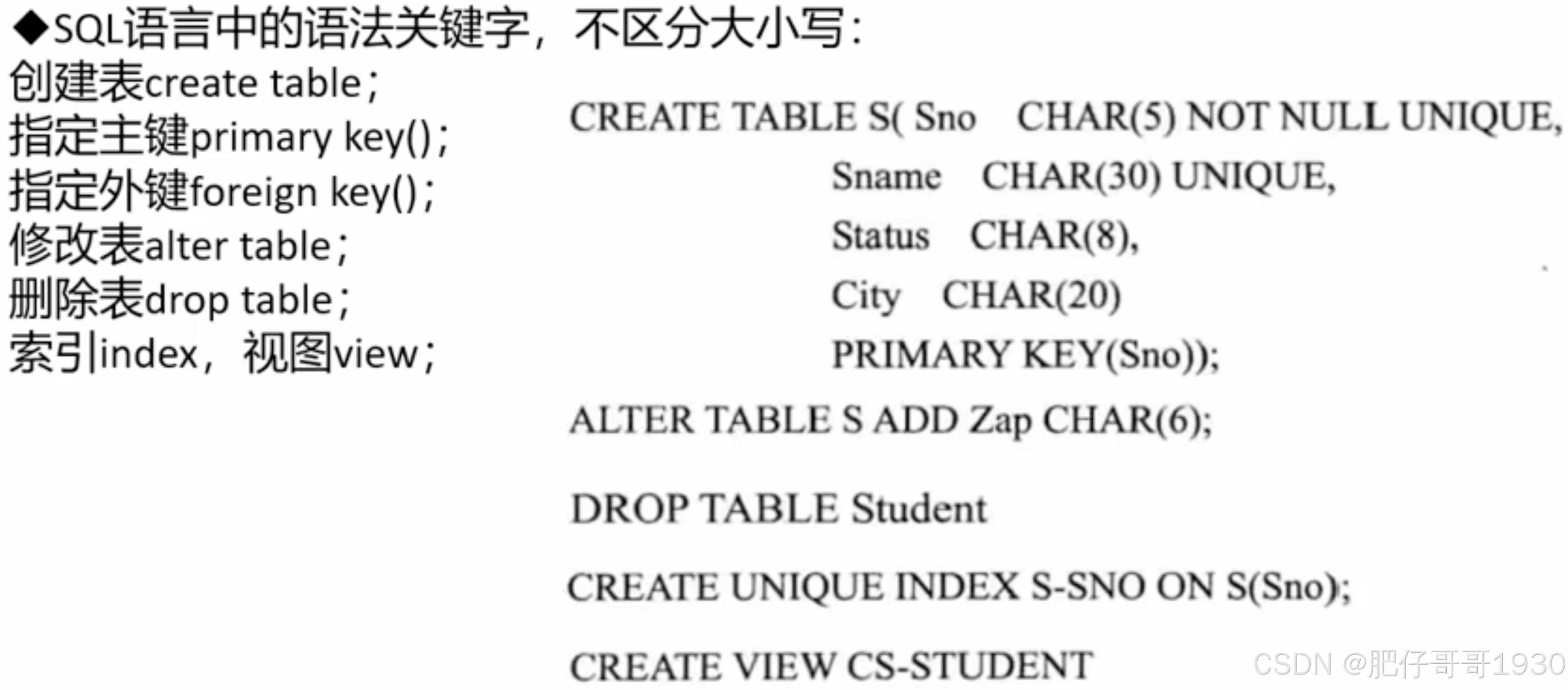 ◆SQL语言中的语法关键字，不区分大小写：

创建表create table；
指定主键primary key()；
指定外键foreign key()；
修改表alter table；
删除表drop table；
索引index，视图view；

CREATE TABLE S( Sno CHAR(5) NOT NULL UNIQUE,
Sname CHAR(30) UNIQUE,
Status CHAR(8),
City CHAR(20)
PRIMARY KEY(Sno));

ALTER TABLE S ADD Zap CHAR(6);

DROP TABLE Student

CREATE UNIQUE INDEX S-SNO ON S(Sno);

CREATE VIEW CS-STUDENT

CSDN @肥仔哥哥1930